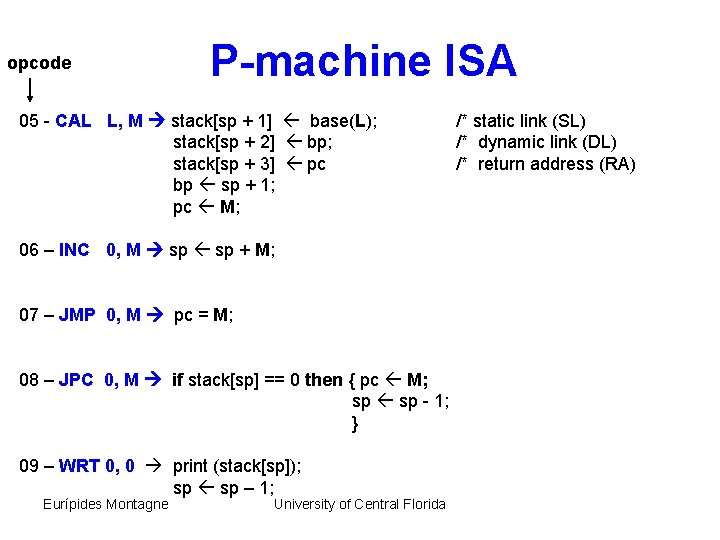 opcode

P-machine ISA

05 - CAL L, M → stack[sp + 1] ← base(L); /* static link (SL)
stack[sp + 2] ← bp; /* dynamic link (DL)
stack[sp + 3] ← pc /* return address (RA)
bp ← sp + 1;
pc ← M;

06 – INC 0, M → sp ← sp + M;

07 – JMP 0, M → pc = M;

08 – JPC 0, M → if stack[sp] == 0 then { pc ← M;
sp ← sp - 1;
}

09 – WRT 0, 0 → print (stack[sp]);
sp ← sp – 1;

Eurípides Montagne University of Central Florida